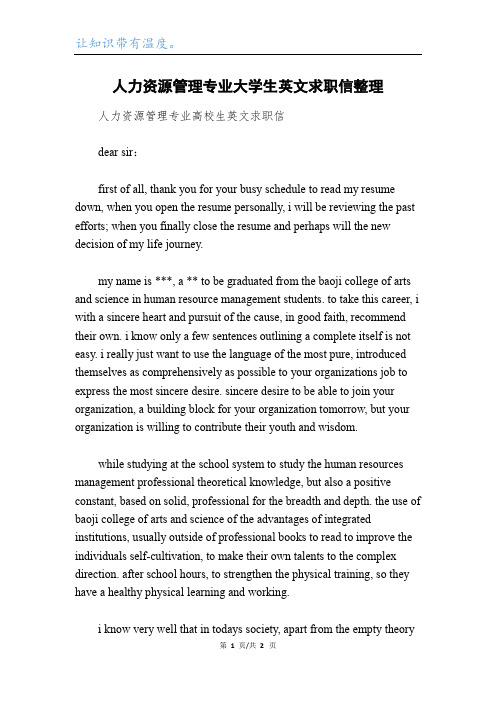 让知识带有温度。

人力资源管理专业大学生英文求职信整理

人力资源管理专业高校生英文求职信

dear sir:

first of all, thank you for your busy schedule to read my resume down, when you open the resume personally, i will be reviewing the past efforts; when you finally close the resume and perhaps will the new decision of my life journey.

my name is ***, a ** to be graduated from the baoji college of arts and science in human resource management students. to take this career, i with a sincere heart and pursuit of the cause, in good faith, recommend their own. i know only a few sentences outlining a complete itself is not easy. i really just want to use the language of the most pure, introduced themselves as comprehensively as possible to your organizations job to express the most sincere desire. sincere desire to be able to join your organization, a building block for your organization tomorrow, but your organization is willing to contribute their youth and wisdom.

while studying at the school system to study the human resources management professional theoretical knowledge, but also a positive constant, based on solid, professional for the breadth and depth. the use of baoji college of arts and science of the advantages of integrated institutions, usually outside of professional books to read to improve the individuals self-cultivation, to make their own talents to the complex direction. after school hours, to strengthen the physical training, so they have a healthy physical learning and working.

i know very well that in todays society, apart from the empty theory

第 1 页/共 2 页